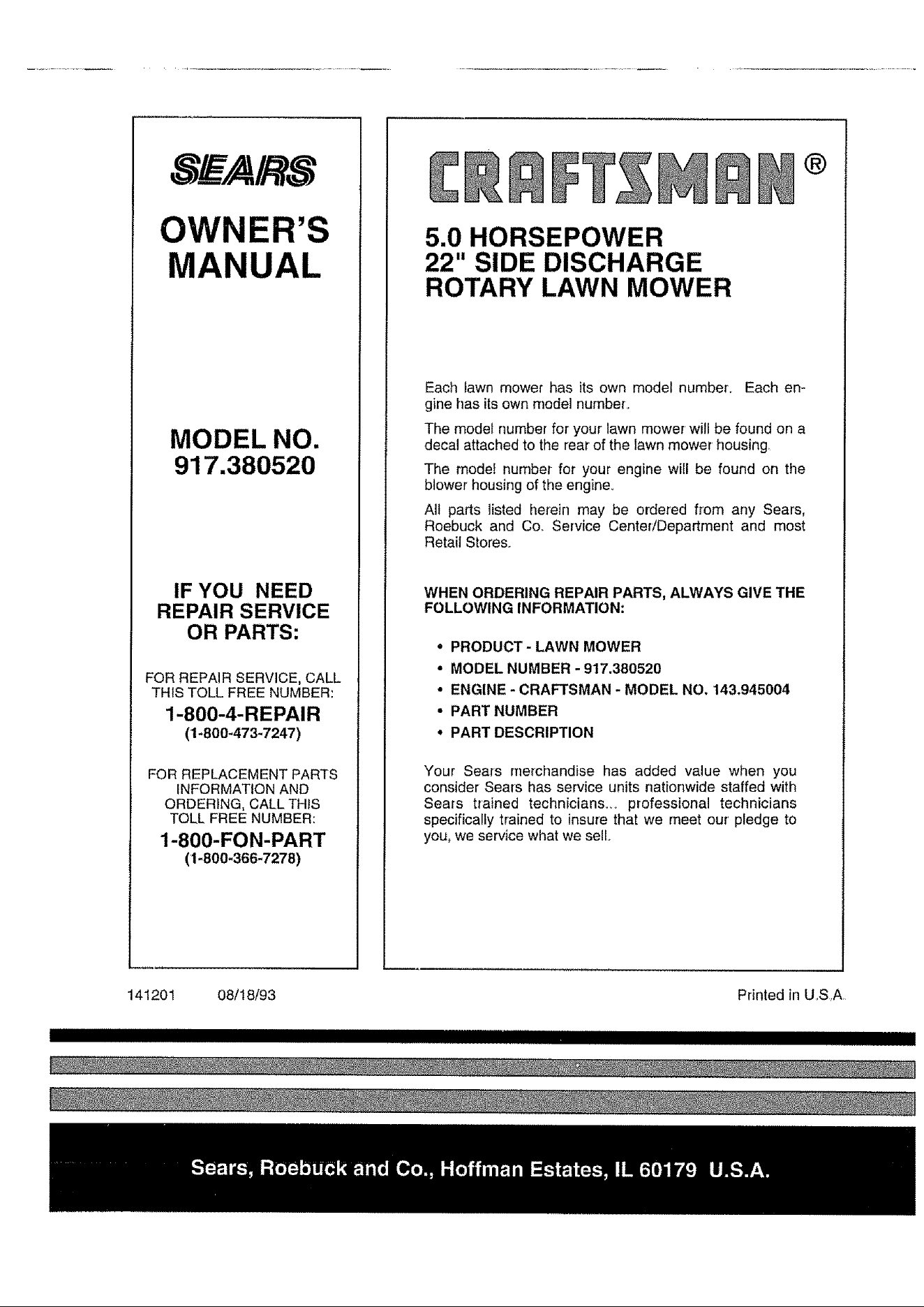 SEARS

OWNER'S
MANUAL

MODEL NO.
917.380520

IF YOU NEED
REPAIR SERVICE
OR PARTS:

FOR REPAIR SERVICE, CALL THIS TOLL FREE NUMBER:

1-800-4-REPAIR
(1-800-473-7247)

FOR REPLACEMENT PARTS INFORMATION AND ORDERING, CALL THIS TOLL FREE NUMBER:

1-800-FON-PART
(1-800-366-7278)

CRAFTSMAN®

5.0 HORSEPOWER
22" SIDE DISCHARGE
ROTARY LAWN MOWER

Each lawn mower has its own model number. Each engine has its own model number.

The model number for your lawn mower will be found on a decal attached to the rear of the lawn mower housing.

The model number for your engine will be found on the blower housing of the engine.

All parts listed herein may be ordered from any Sears, Roebuck and Co. Service Center/Department and most Retail Stores.

WHEN ORDERING REPAIR PARTS, ALWAYS GIVE THE FOLLOWING INFORMATION:

• PRODUCT - LAWN MOWER
• MODEL NUMBER - 917.380520
• ENGINE - CRAFTSMAN - MODEL NO. 143.945004
• PART NUMBER
• PART DESCRIPTION

Your Sears merchandise has added value when you consider Sears has service units nationwide staffed with Sears trained technicians... professional technicians specifically trained to insure that we meet our pledge to you, we service what we sell.

141201 08/18/93

Printed in U.S.A.

Sears, Roebuck and Co., Hoffman Estates, IL 60179 U.S.A.